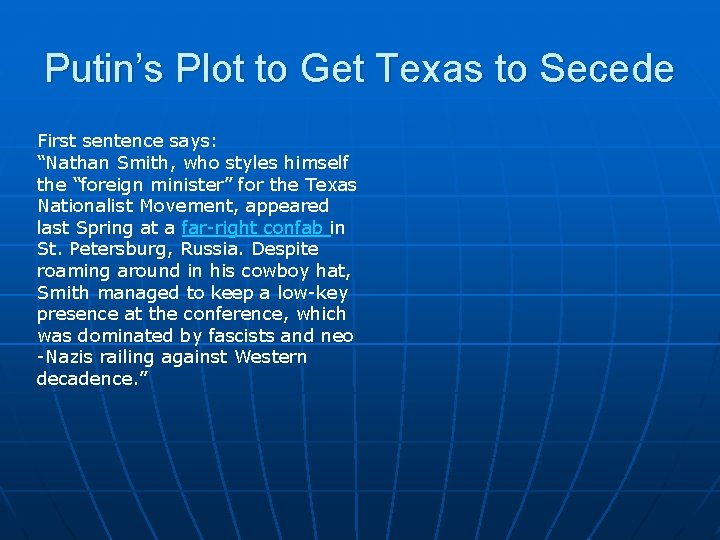 Putin's Plot to Get Texas to Secede

First sentence says:
"Nathan Smith, who styles himself the "foreign minister" for the Texas Nationalist Movement, appeared last Spring at a far-right confab in St. Petersburg, Russia. Despite roaming around in his cowboy hat, Smith managed to keep a low-key presence at the conference, which was dominated by fascists and neo -Nazis railing against Western decadence."